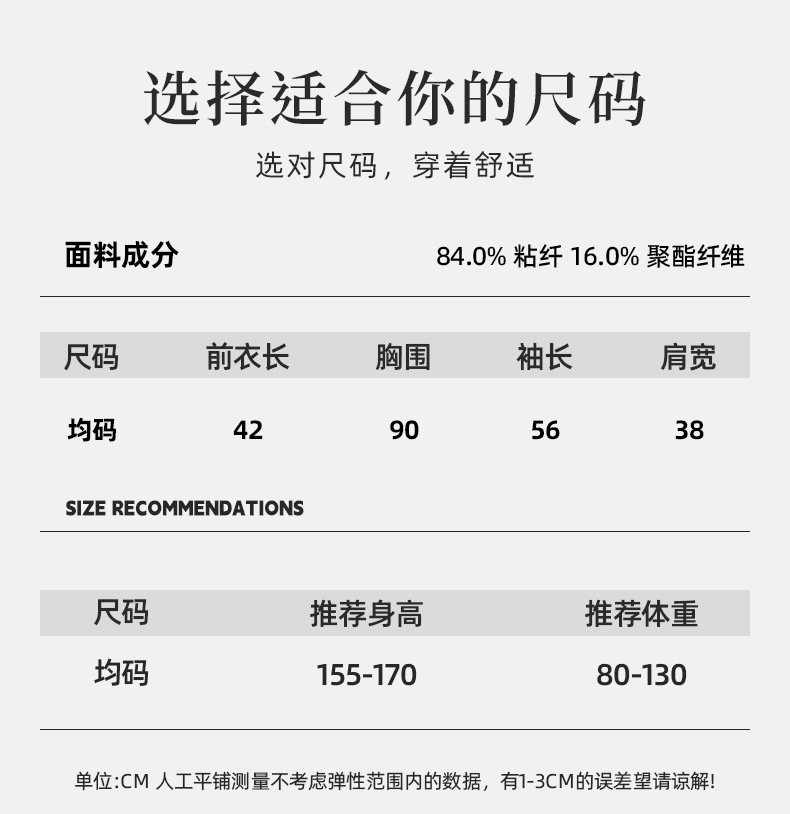 选择适合你的尺码

选对尺码，穿着舒适

面料成分 84.0% 粘纤 16.0% 聚酯纤维

| 尺码 | 前衣长 | 胸围 | 袖长 | 肩宽 |
|---|---|---|---|---|
| 均码 | 42 | 90 | 56 | 38 |

SIZE RECOMMENDATIONS

| 尺码 | 推荐身高 | 推荐体重 |
|---|---|---|
| 均码 | 155-170 | 80-130 |

单位:CM 人工平铺测量不考虑弹性范围内的数据，有1-3CM的误差望请谅解!